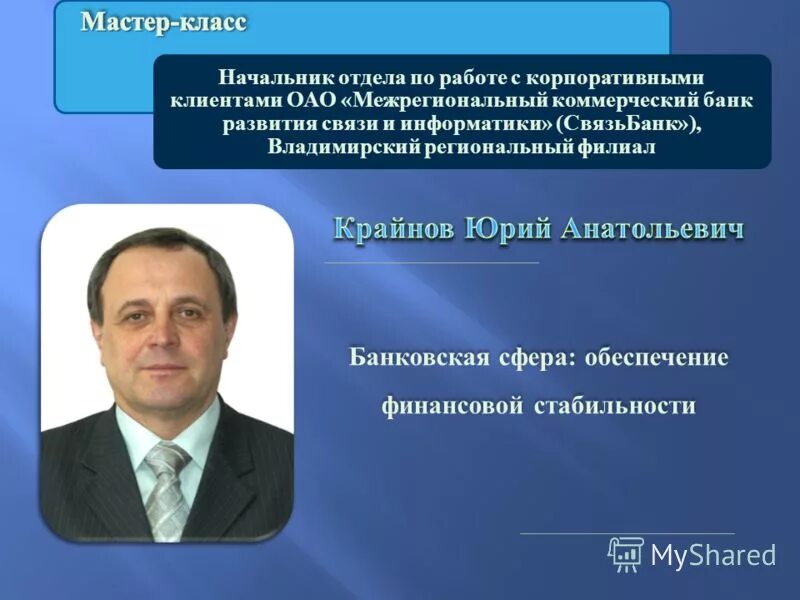 Мастер-класс

Начальник отдела по работе с корпоративными клиентами ОАО «Межрегиональный коммерческий банк развития связи и информатики» (СвязьБанк»), Владимирский региональный филиал

Крайнов Юрий Анатольевич

Банковская сфера: обеспечение финансовой стабильности

MyShared